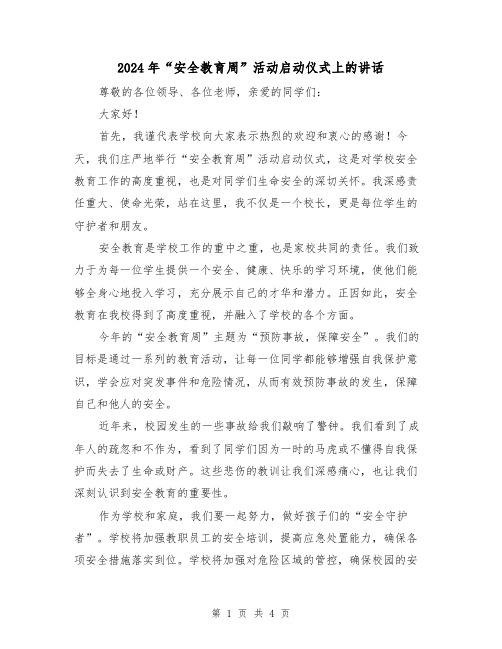 2024年“安全教育周”活动启动仪式上的讲话

尊敬的各位领导、各位老师，亲爱的同学们：

大家好！

首先，我谨代表学校向大家表示热烈的欢迎和衷心的感谢！今天，我们庄严地举行“安全教育周”活动启动仪式，这是对学校安全教育工作的高度重视，也是对同学们生命安全的深切关怀。我深感责任重大、使命光荣，站在这里，我不仅是一个校长，更是每位学生的守护者和朋友。

安全教育是学校工作的重中之重，也是家校共同的责任。我们致力于为每一位学生提供一个安全、健康、快乐的学习环境，使他们能够全身心地投入学习，充分展示自己的才华和潜力。正因如此，安全教育在我校得到了高度重视，并融入了学校的各个方面。

今年的“安全教育周”主题为“预防事故，保障安全”。我们的目标是通过一系列的教育活动，让每一位同学都能够增强自我保护意识，学会应对突发事件和危险情况，从而有效预防事故的发生，保障自己和他人的安全。

近年来，校园发生的一些事故给我们敲响了警钟。我们看到了成年人的疏忽和不作为，看到了同学们因为一时的马虎或不懂得自我保护而失去了生命或财产。这些悲伤的教训让我们深感痛心，也让我们深刻认识到安全教育的重要性。

作为学校和家庭，我们要一起努力，做好孩子们的“安全守护者”。学校将加强教职员工的安全培训，提高应急处置能力，确保各项安全措施落实到位。学校将加强对危险区域的管控，确保校园的安

第 1 页 共 4 页